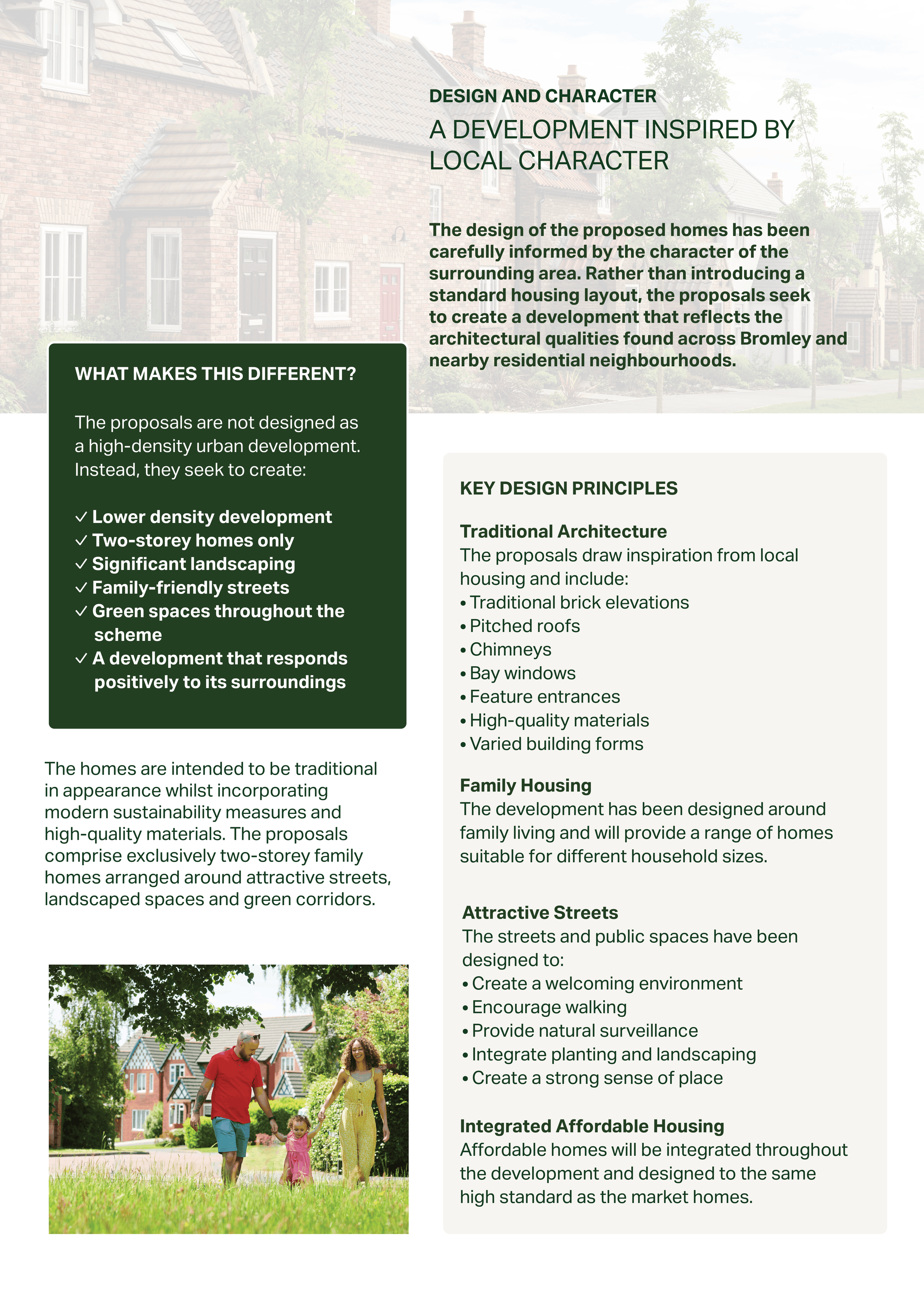 DESIGN AND CHARACTER

A DEVELOPMENT INSPIRED BY LOCAL CHARACTER

The design of the proposed homes has been carefully informed by the character of the surrounding area. Rather than introducing a standard housing layout, the proposals seek to create a development that reflects the architectural qualities found across Bromley and nearby residential neighbourhoods.

WHAT MAKES THIS DIFFERENT?

The proposals are not designed as a high-density urban development. Instead, they seek to create:

✓ Lower density development
✓ Two-storey homes only
✓ Significant landscaping
✓ Family-friendly streets
✓ Green spaces throughout the scheme
✓ A development that responds positively to its surroundings

The homes are intended to be traditional in appearance whilst incorporating modern sustainability measures and high-quality materials. The proposals comprise exclusively two-storey family homes arranged around attractive streets, landscaped spaces and green corridors.

KEY DESIGN PRINCIPLES

Traditional Architecture
The proposals draw inspiration from local housing and include:
• Traditional brick elevations
• Pitched roofs
• Chimneys
• Bay windows
• Feature entrances
• High-quality materials
• Varied building forms

Family Housing
The development has been designed around family living and will provide a range of homes suitable for different household sizes.

Attractive Streets
The streets and public spaces have been designed to:
• Create a welcoming environment
• Encourage walking
• Provide natural surveillance
• Integrate planting and landscaping
• Create a strong sense of place

Integrated Affordable Housing
Affordable homes will be integrated throughout the development and designed to the same high standard as the market homes.